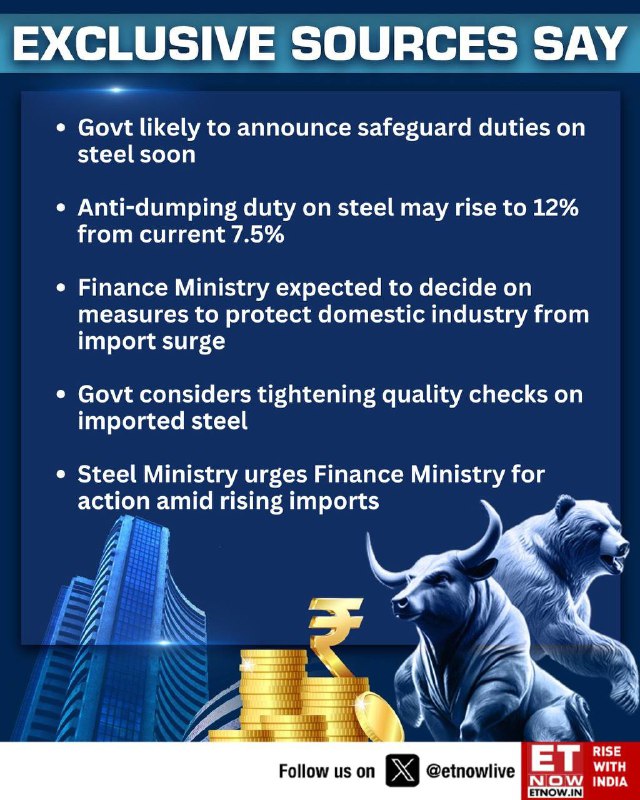 EXCLUSIVE SOURCES SAY

• Govt likely to announce safeguard duties on steel soon

• Anti-dumping duty on steel may rise to 12% from current 7.5%

• Finance Ministry expected to decide on measures to protect domestic industry from import surge

• Govt considers tightening quality checks on imported steel

• Steel Ministry urges Finance Ministry for action amid rising imports

Follow us on @etnowlive

ET NOW
ETNOW.IN
RISE WITH INDIA